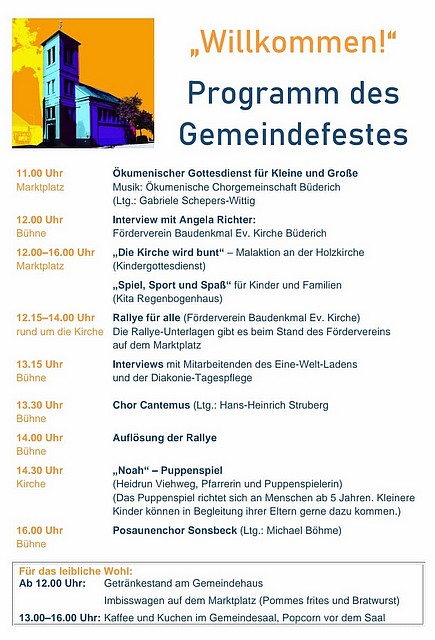 „Willkommen!“

Programm des Gemeindefestes

11.00 Uhr
Marktplatz

Ökumenischer Gottesdienst für Kleine und Große
Musik: Ökumenische Chorgemeinschaft Büderich
(Ltg.: Gabriele Schepers-Wittig

12.00 Uhr
Bühne

Interview mit Angela Richter:
Förderverein Baudenkmal Ev. Kirche Büderich

12.00–16.00 Uhr
Marktplatz

„Die Kirche wird bunt“ – Malaktion an der Holzkirche
(Kindergottesdienst)

„Spiel, Sport und Spaß“ für Kinder und Familien
(Kita Regenbogenhaus)

12.15–14.00 Uhr
rund um die Kirche

Rallye für alle (Förderverein Baudenkmal Ev. Kirche)
Die Rallye-Unterlagen gibt es beim Stand des Fördervereins auf dem Marktplatz

13.15 Uhr
Bühne

Interviews mit Mitarbeitenden des Eine-Welt-Ladens und der Diakonie-Tagespflege

13.30 Uhr
Bühne

Chor Cantemus (Ltg.: Hans-Heinrich Struberg

14.00 Uhr
Bühne

Auflösung der Rallye

14.30 Uhr
Kirche

„Noah“ – Puppenspiel
(Heidrun Viehweg, Pfarrerin und Puppenspielerin)
(Das Puppenspiel richtet sich an Menschen ab 5 Jahren. Kleinere Kinder können in Begleitung ihrer Eltern gerne dazu kommen.)

16.00 Uhr
Bühne

Posaunenchor Sonsbeck (Ltg.: Michael Böhme)

Für das leibliche Wohl:
Ab 12.00 Uhr: Getränkestand am Gemeindehaus
Imbisswagen auf dem Marktplatz (Pommes frites und Bratwurst)
13.00–16.00 Uhr: Kaffee und Kuchen im Gemeindesaal, Popcorn vor dem Saal